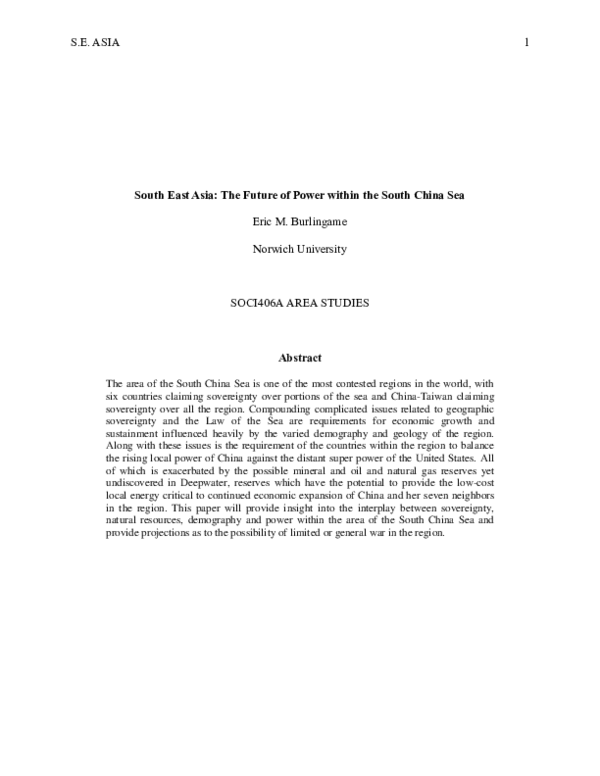 S.E. ASIA

1

South East Asia: The Future of Power within the South China Sea

Eric M. Burlingame

Norwich University

SOCI406A AREA STUDIES

Abstract

The area of the South China Sea is one of the most contested regions in the world, with six countries claiming sovereignty over portions of the sea and China-Taiwan claiming sovereignty over all the region. Compounding complicated issues related to geographic sovereignty and the Law of the Sea are requirements for economic growth and sustainment influenced heavily by the varied demography and geology of the region. Along with these issues is the requirement of the countries within the region to balance the rising local power of China against the distant super power of the United States. All of which is exacerbated by the possible mineral and oil and natural gas reserves yet undiscovered in Deepwater, reserves which have the potential to provide the low-cost local energy critical to continued economic expansion of China and her seven neighbors in the region. This paper will provide insight into the interplay between sovereignty, natural resources, demography and power within the area of the South China Sea and provide projections as to the possibility of limited or general war in the region.